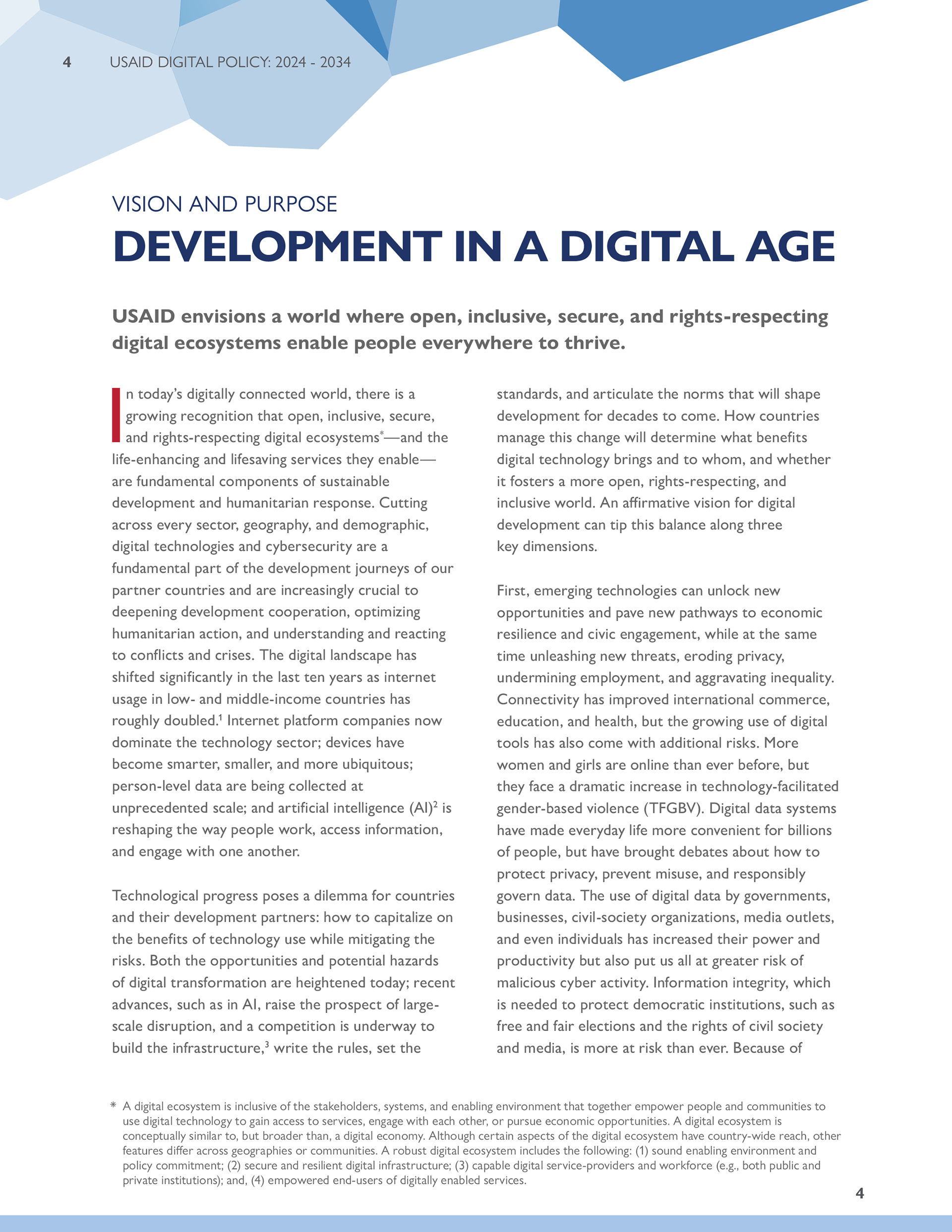 4 USAID DIGITAL POLICY: 2024 - 2034

VISION AND PURPOSE

DEVELOPMENT IN A DIGITAL AGE

USAID envisions a world where open, inclusive, secure, and rights-respecting digital ecosystems enable people everywhere to thrive.

In today's digitally connected world, there is a growing recognition that open, inclusive, secure, and rights-respecting digital ecosystems$^{*}$—and the life-enhancing and lifesaving services they enable—are fundamental components of sustainable development and humanitarian response. Cutting across every sector, geography, and demographic, digital technologies and cybersecurity are a fundamental part of the development journeys of our partner countries and are increasingly crucial to deepening development cooperation, optimizing humanitarian action, and understanding and reacting to conflicts and crises. The digital landscape has shifted significantly in the last ten years as internet usage in low- and middle-income countries has roughly doubled.$^{1}$ Internet platform companies now dominate the technology sector; devices have become smarter, smaller, and more ubiquitous; person-level data are being collected at unprecedented scale; and artificial intelligence (AI)$^{2}$ is reshaping the way people work, access information, and engage with one another.

Technological progress poses a dilemma for countries and their development partners: how to capitalize on the benefits of technology use while mitigating the risks. Both the opportunities and potential hazards of digital transformation are heightened today; recent advances, such as in AI, raise the prospect of large-scale disruption, and a competition is underway to build the infrastructure,$^{3}$ write the rules, set the standards, and articulate the norms that will shape development for decades to come. How countries manage this change will determine what benefits digital technology brings and to whom, and whether it fosters a more open, rights-respecting, and inclusive world. An affirmative vision for digital development can tip this balance along three key dimensions.

First, emerging technologies can unlock new opportunities and pave new pathways to economic resilience and civic engagement, while at the same time unleashing new threats, eroding privacy, undermining employment, and aggravating inequality. Connectivity has improved international commerce, education, and health, but the growing use of digital tools has also come with additional risks. More women and girls are online than ever before, but they face a dramatic increase in technology-facilitated gender-based violence (TFGBV). Digital data systems have made everyday life more convenient for billions of people, but have brought debates about how to protect privacy, prevent misuse, and responsibly govern data. The use of digital data by governments, businesses, civil-society organizations, media outlets, and even individuals has increased their power and productivity but also put us all at greater risk of malicious cyber activity. Information integrity, which is needed to protect democratic institutions, such as free and fair elections and the rights of civil society and media, is more at risk than ever. Because of

* A digital ecosystem is inclusive of the stakeholders, systems, and enabling environment that together empower people and communities to use digital technology to gain access to services, engage with each other, or pursue economic opportunities. A digital ecosystem is conceptually similar to, but broader than, a digital economy. Although certain aspects of the digital ecosystem have country-wide reach, other features differ across geographies or communities. A robust digital ecosystem includes the following: (1) sound enabling environment and policy commitment; (2) secure and resilient digital infrastructure; (3) capable digital service-providers and workforce (e.g., both public and private institutions); and, (4) empowered end-users of digitally enabled services.

4